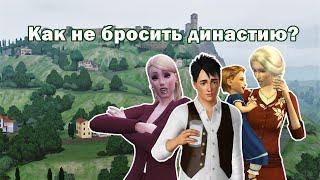 Как не бросить династию?